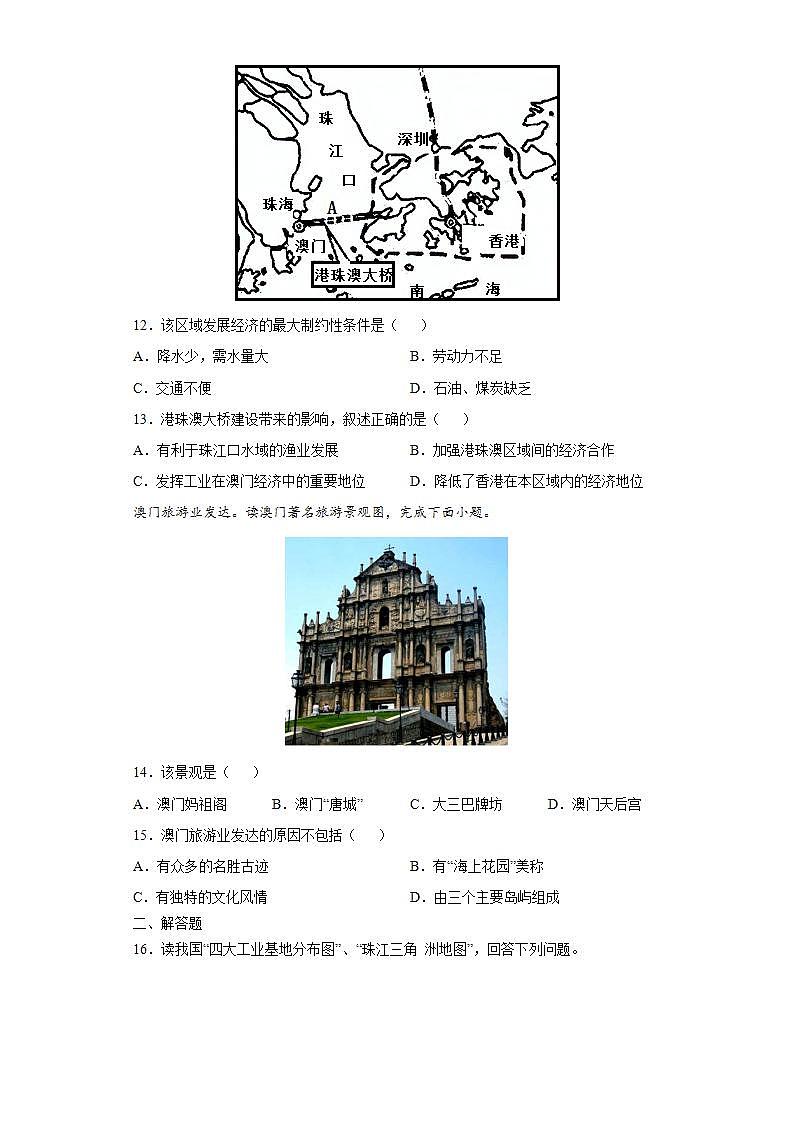 珠
江
口
深圳
珠海
A
澳门
香港
港珠澳大桥
南
海

12．该区域发展经济的最大制约性条件是（　）

A．降水少，需水量大　　B．劳动力不足

C．交通不便　　D．石油、煤炭缺乏

13．港珠澳大桥建设带来的影响，叙述正确的是（　）

A．有利于珠江口水域的渔业发展　　B．加强港珠澳区域间的经济合作

C．发挥工业在澳门经济中的重要地位　　D．降低了香港在本区域内的经济地位

澳门旅游业发达。读澳门著名旅游景观图，完成下面小题。

14．该景观是（　）

A．澳门妈祖阁　　B．澳门“唐城”　　C．大三巴牌坊　　D．澳门天后宫

15．澳门旅游业发达的原因不包括（　）

A．有众多的名胜古迹　　B．有“海上花园”美称

C．有独特的文化风情　　D．由三个主要岛屿组成

二、解答题

16．读我国“四大工业基地分布图”、“珠江三角 洲地图”，回答下列问题。